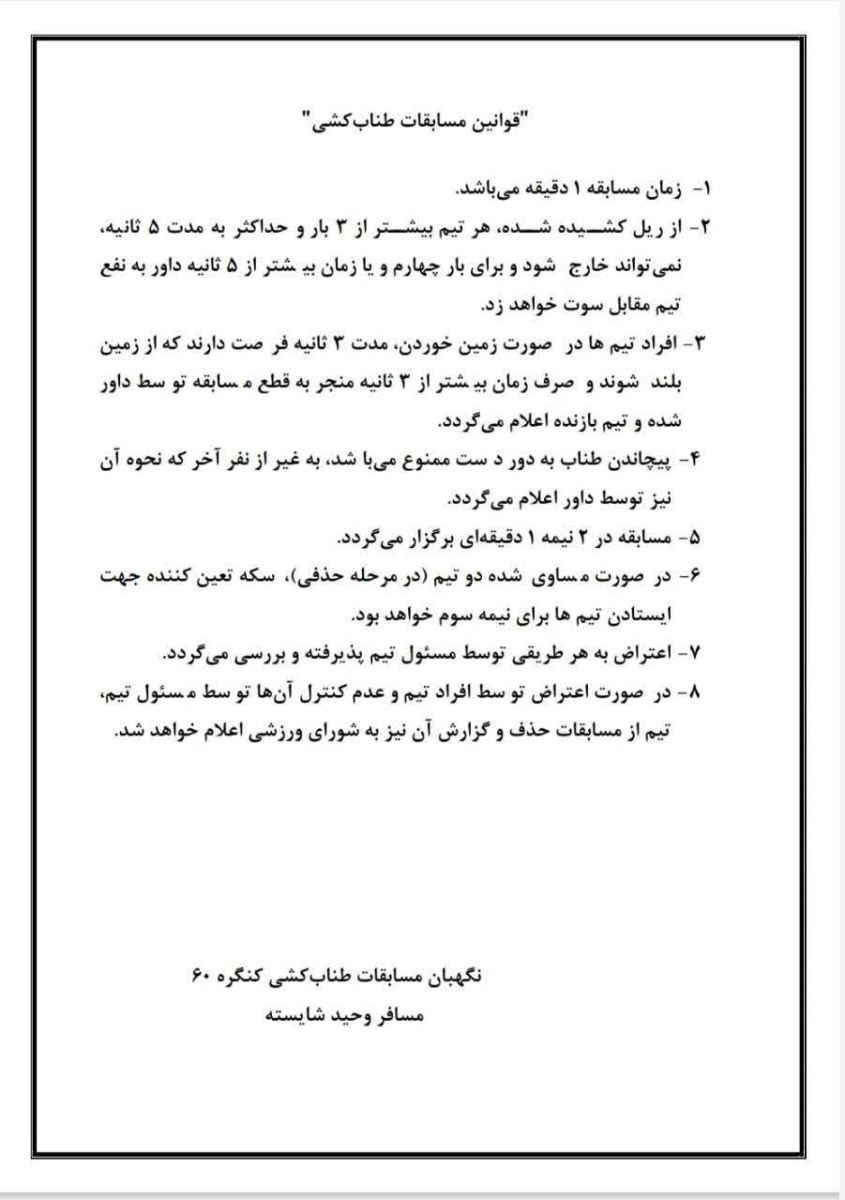 "قوانین مسابقات طناب‌کشی"

۱- زمان مسابقه ۱ دقیقه می‌باشد.

۲- از ریل کشیده شده، هر تیم بیشتر از ۳ بار و حداکثر به مدت ۵ ثانیه، نمی‌تواند خارج شود و برای بار چهارم و یا زمان بیشتر از ۵ ثانیه داور به نفع تیم مقابل سوت خواهد زد.

۳- افراد تیم ها در صورت زمین خوردن، مدت ۳ ثانیه فرصت دارند که از زمین بلند شوند و صرف زمان بیشتر از ۳ ثانیه منجر به قطع مسابقه توسط داور شده و تیم بازنده اعلام می‌گردد.

۴- پیچاندن طناب به دور دست ممنوع می‌باشد، به غیر از نفر آخر که نحوه آن نیز توسط داور اعلام می‌گردد.

۵- مسابقه در ۲ نیمه ۱ دقیقه‌ای برگزار می‌گردد.

۶- در صورت مساوی شده دو تیم (در مرحله حذفی)، سکه تعین کننده جهت ایستادن تیم ها برای نیمه سوم خواهد بود.

۷- اعتراض به هر طریقی توسط مسئول تیم پذیرفته و بررسی می‌گردد.

۸- در صورت اعتراض توسط افراد تیم و عدم کنترل آن‌ها توسط مسئول تیم، تیم از مسابقات حذف و گزارش آن نیز به شورای ورزشی اعلام خواهد شد.

نگهبان مسابقات طناب‌کشی کنگره ۶۰
مسافر وحید شایسته